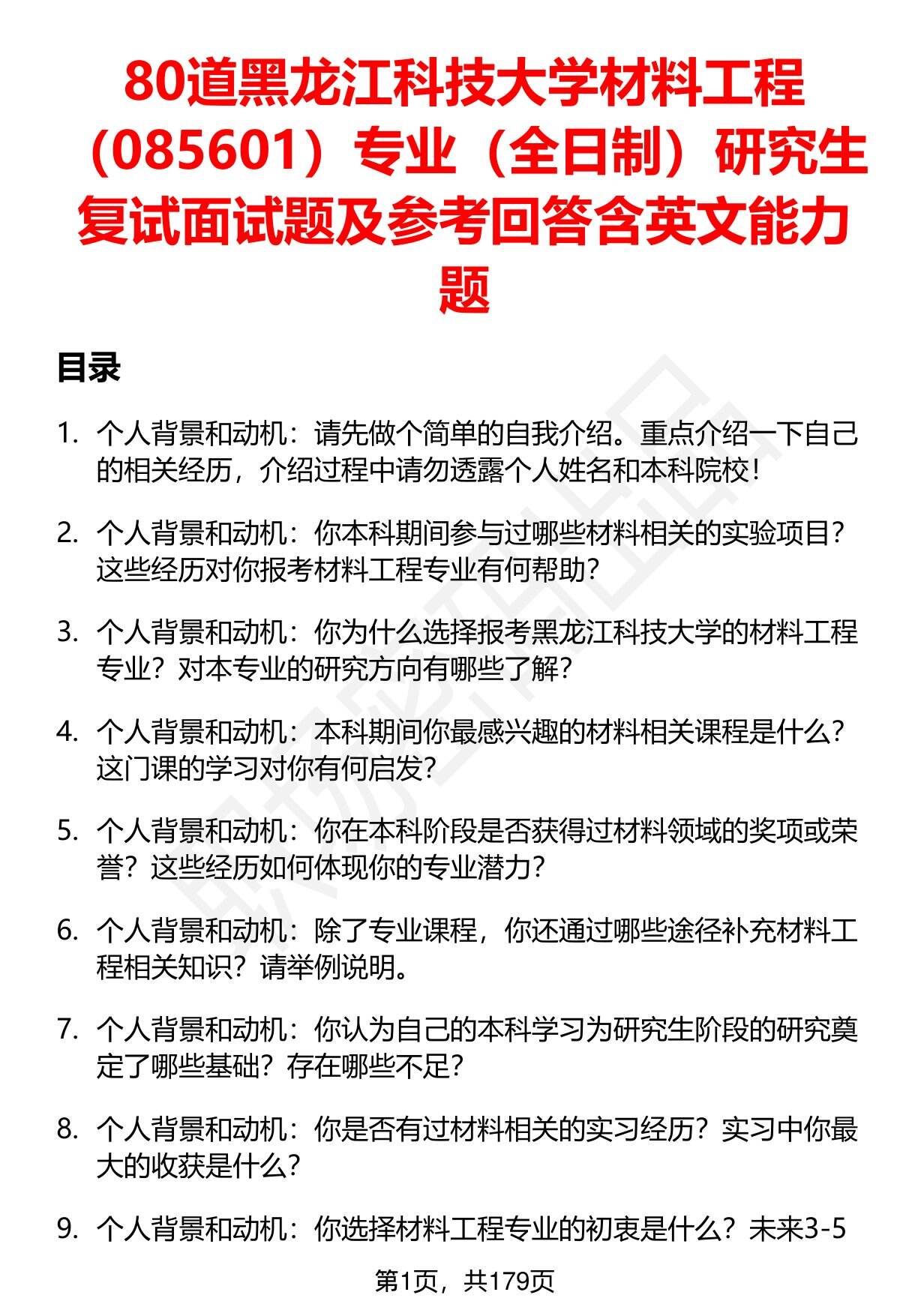 80道黑龙江科技大学材料工程（085601）专业（全日制）研究生复试面试题及参考回答含英文能力题

目录

1. 个人背景和动机：请先做个简单的自我介绍。重点介绍一下自己的相关经历，介绍过程中请勿透露个人姓名和本科院校！

2. 个人背景和动机：你本科期间参与过哪些材料相关的实验项目？这些经历对你报考材料工程专业有何帮助？

3. 个人背景和动机：你为什么选择报考黑龙江科技大学的材料工程专业？对本专业的研究方向有哪些了解？

4. 个人背景和动机：本科期间你最感兴趣的材料相关课程是什么？这门课的学习对你有何启发？

5. 个人背景和动机：你在本科阶段是否获得过材料领域的奖项或荣誉？这些经历如何体现你的专业潜力？

6. 个人背景和动机：除了专业课程，你还通过哪些途径补充材料工程相关知识？请举例说明。

7. 个人背景和动机：你认为自己的本科学习为研究生阶段的研究奠定了哪些基础？存在哪些不足？

8. 个人背景和动机：你是否有过材料相关的实习经历？实习中你最大的收获是什么？

9. 个人背景和动机：你选择材料工程专业的初衷是什么？未来3-5

第1页，共179页